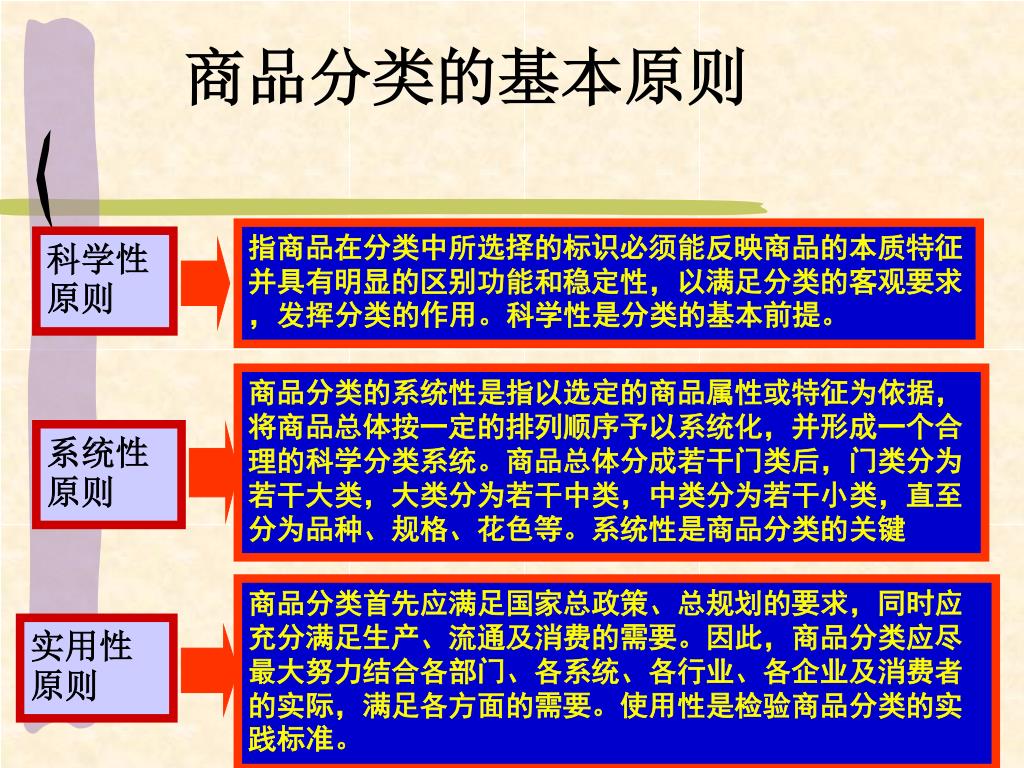 商品分类的基本原则

科学性原则

指商品在分类中所选择的标识必须能反映商品的本质特征并具有明显的区别功能和稳定性，以满足分类的客观要求，发挥分类的作用。科学性是分类的基本前提。

系统性原则

商品分类的系统性是指以选定的商品属性或特征为依据，将商品总体按一定的排列顺序予以系统化，并形成一个合理的科学分类系统。商品总体分成若干门类后，门类分为若干大类，大类分为若干中类，中类分为若干小类，直至分为品种、规格、花色等。系统性是商品分类的关键

实用性原则

商品分类首先应满足国家总政策、总规划的要求，同时应充分满足生产、流通及消费的需要。因此，商品分类应尽最大努力结合各部门、各系统、各行业、各企业及消费者的实际，满足各方面的需要。使用性是检验商品分类的实践标准。